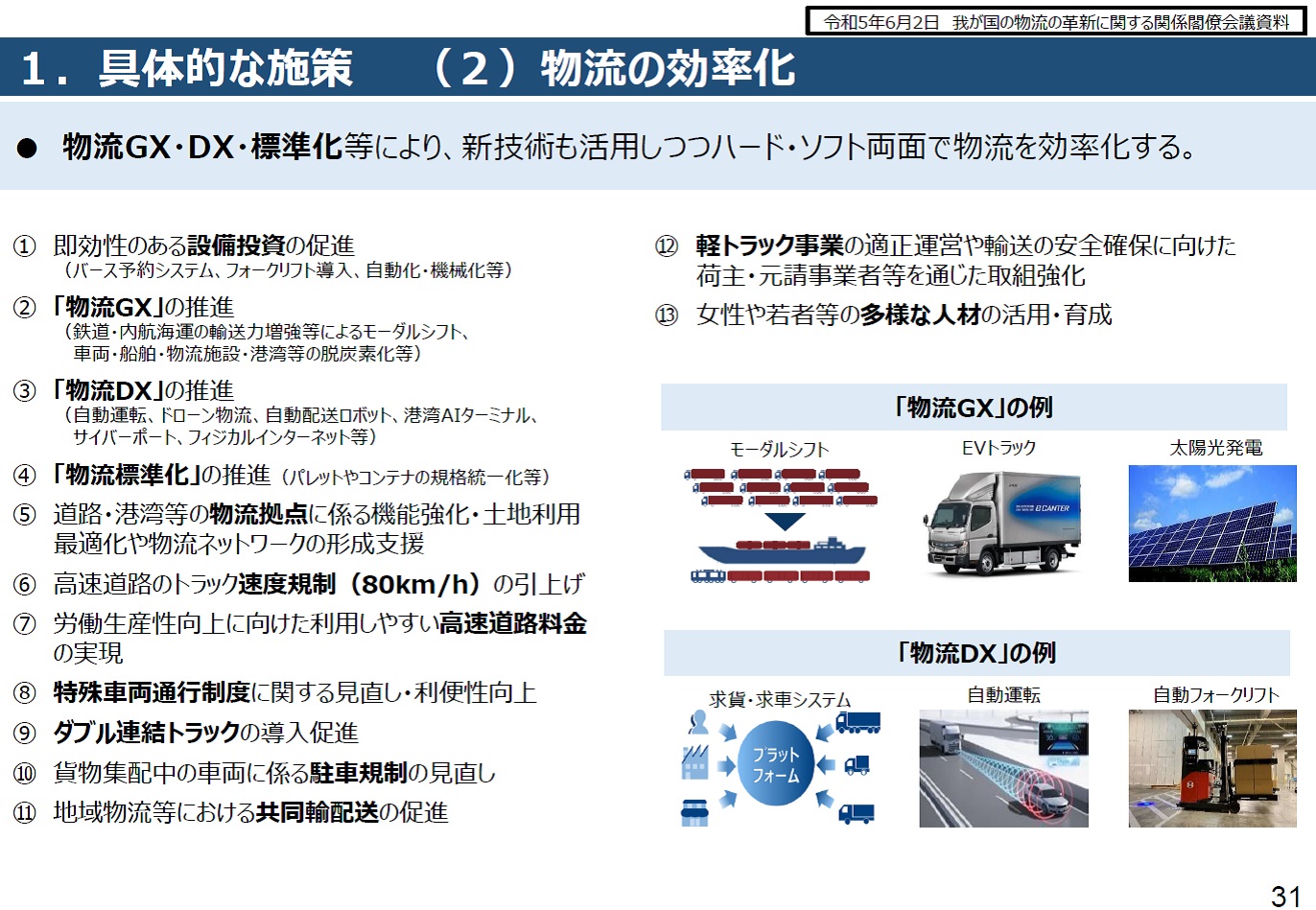 令和5年6月2日　我が国の物流の革新に関する関係閣僚会議資料

1．具体的な施策　（２）物流の効率化

● 物流GX・DX・標準化等により、新技術も活用しつつハード・ソフト両面で物流を効率化する。

① 即効性のある設備投資の促進
（バース予約システム、フォークリフト導入、自動化・機械化等）

② 「物流GX」の推進
（鉄道・内航海運の輸送力増強等によるモーダルシフト、車両・船舶・物流施設・港湾等の脱炭素化等）

③ 「物流DX」の推進
（自動運転、ドローン物流、自動配送ロボット、港湾AIターミナル、サイバーポート、フィジカルインターネット等）

④ 「物流標準化」の推進（パレットやコンテナの規格統一化等）

⑤ 道路・港湾等の物流拠点に係る機能強化・土地利用最適化や物流ネットワークの形成支援

⑥ 高速道路のトラック速度規制（80km/h）の引上げ

⑦ 労働生産性向上に向けた利用しやすい高速道路料金の実現

⑧ 特殊車両通行制度に関する見直し・利便性向上

⑨ ダブル連結トラックの導入促進

⑩ 貨物集配中の車両に係る駐車規制の見直し

⑪ 地域物流等における共同輸配送の促進

⑫ 軽トラック事業の適正運営や輸送の安全確保に向けた荷主・元請事業者等を通じた取組強化

⑬ 女性や若者等の多様な人材の活用・育成

「物流GX」の例
モーダルシフト
EVトラック
eCANTER
太陽光発電

「物流DX」の例
求貨・求車システム
プラットフォーム
自動運転
自動フォークリフト

31